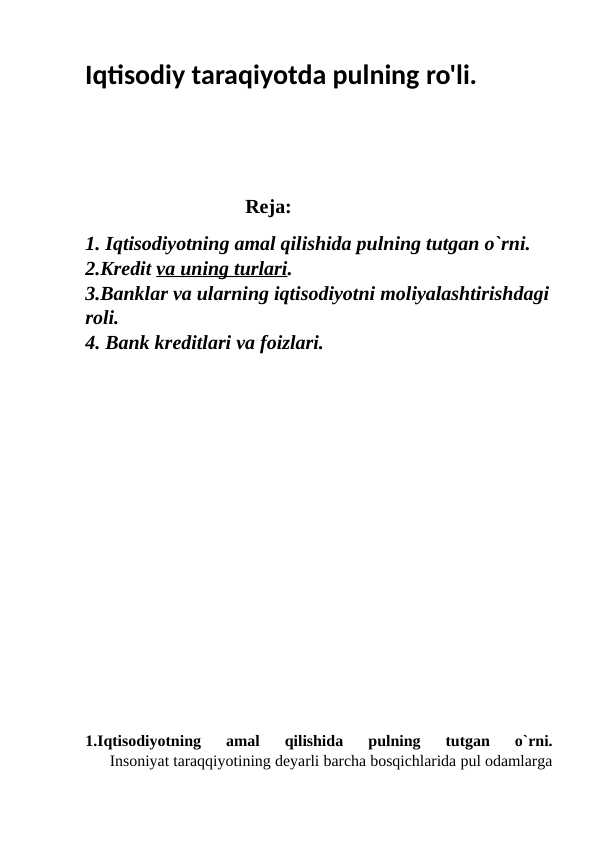 Iqtisodiy taraqiyotda pulning ro'li.

Reja:

1. Iqtisodiyotning amal qilishida pulning tutgan o`rni.
2.Kredit va uning turlari.
3.Banklar va ularning iqtisodiyotni moliyalashtirishdagi roli.
4. Bank kreditlari va foizlari.

1.Iqtisodiyotning amal qilishida pulning tutgan o`rni.
Insoniyat taraqqiyotining deyarli barcha bosqichlarida pul odamlarga